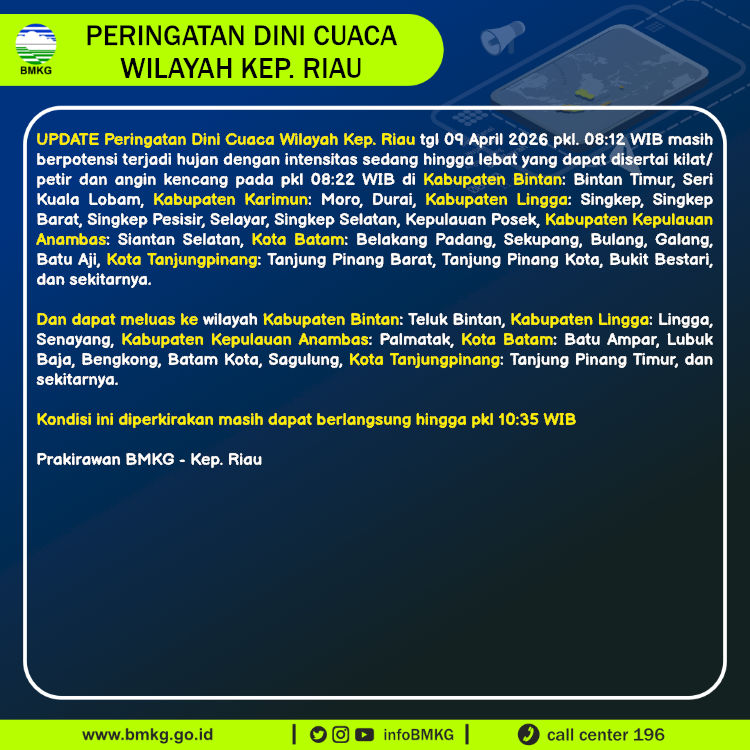 BMKG

PERINGATAN DINI CUACA
WILAYAH KEP. RIAU

UPDATE Peringatan Dini Cuaca Wilayah Kep. Riau tgl 09 April 2026 pkl. 08:12 WIB masih berpotensi terjadi hujan dengan intensitas sedang hingga lebat yang dapat disertai kilat/ petir dan angin kencang pada pkl 08:22 WIB di Kabupaten Bintan: Bintan Timur, Seri Kuala Lobam, Kabupaten Karimun: Moro, Durai, Kabupaten Lingga: Singkep, Singkep Barat, Singkep Pesisir, Selayar, Singkep Selatan, Kepulauan Posek, Kabupaten Kepulauan Anambas: Siantan Selatan, Kota Batam: Belakang Padang, Sekupang, Bulang, Galang, Batu Aji, Kota Tanjungpinang: Tanjung Pinang Barat, Tanjung Pinang Kota, Bukit Bestari, dan sekitarnya.

Dan dapat meluas ke wilayah Kabupaten Bintan: Teluk Bintan, Kabupaten Lingga: Lingga, Senayang, Kabupaten Kepulauan Anambas: Palmatak, Kota Batam: Batu Ampar, Lubuk Baja, Bengkong, Batam Kota, Sagulung, Kota Tanjungpinang: Tanjung Pinang Timur, dan sekitarnya.

Kondisi ini diperkirakan masih dapat berlangsung hingga pkl 10:35 WIB

Prakirawan BMKG - Kep. Riau

www.bmkg.go.id | infoBMKG | call center 196